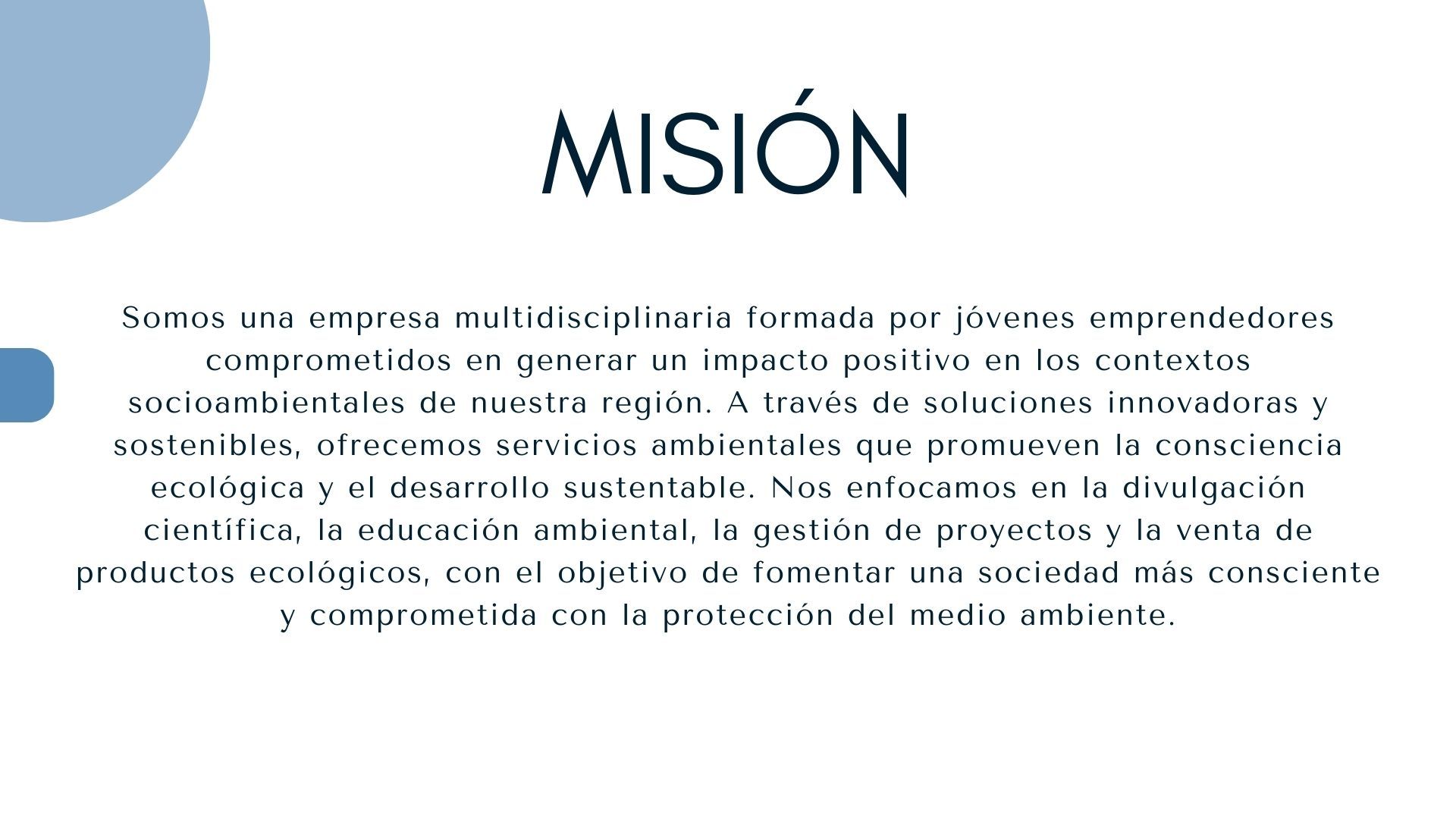 MISIÓN

Somos una empresa multidisciplinaria formada por jóvenes emprendedores comprometidos en generar un impacto positivo en los contextos socioambientales de nuestra región. A través de soluciones innovadoras y sostenibles, ofrecemos servicios ambientales que promueven la consciencia ecológica y el desarrollo sustentable. Nos enfocamos en la divulgación científica, la educación ambiental, la gestión de proyectos y la venta de productos ecológicos, con el objetivo de fomentar una sociedad más consciente y comprometida con la protección del medio ambiente.